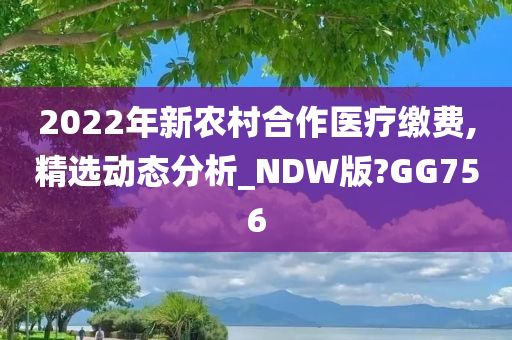 2022年新农村合作医疗缴费,精选动态分析_NDW版?GG756